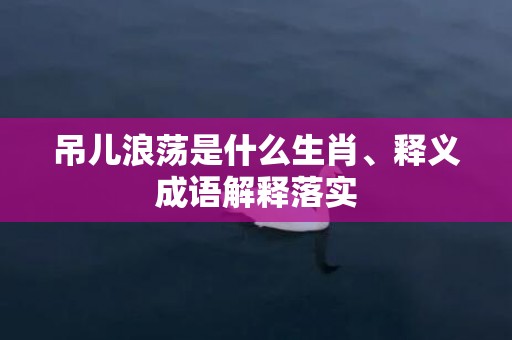 吊儿浪荡是什么生肖、释义成语解释落实